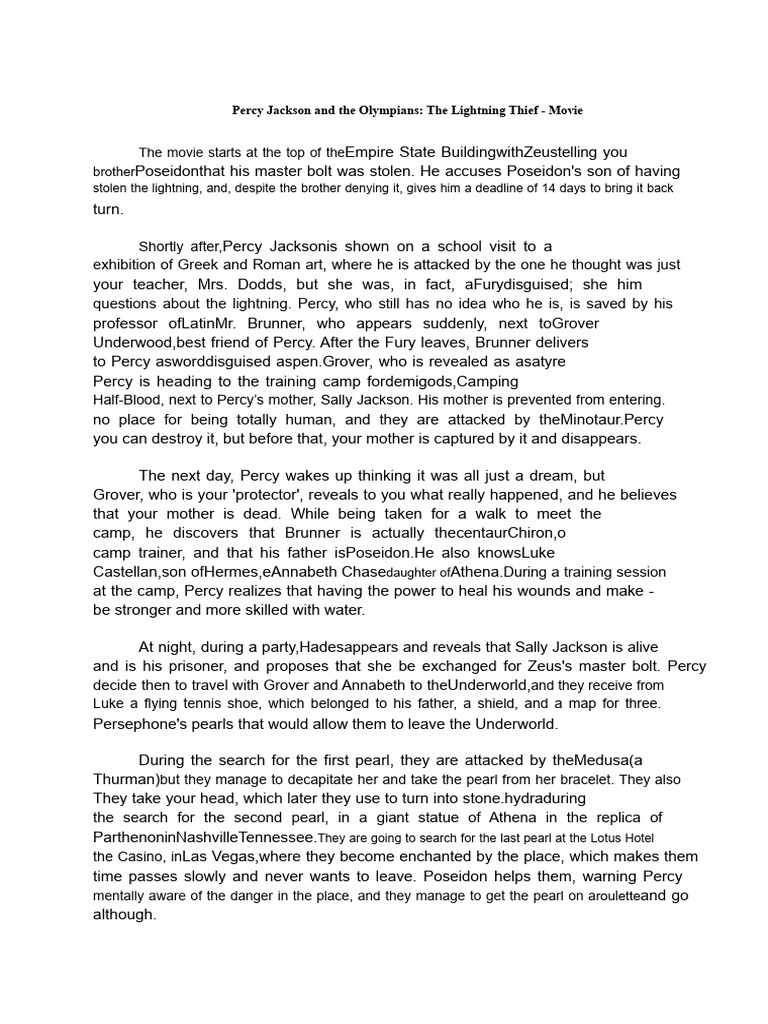 Percy Jackson and the Olympians: The Lightning Thief - Movie

The movie starts at the top of theEmpire State BuildingwithZeustelling you brotherPoseidonthat his master bolt was stolen. He accuses Poseidon's son of having stolen the lightning, and, despite the brother denying it, gives him a deadline of 14 days to bring it back turn.

Shortly after,Percy Jacksonis shown on a school visit to a exhibition of Greek and Roman art, where he is attacked by the one he thought was just your teacher, Mrs. Dodds, but she was, in fact, aFurydisguised; she him questions about the lightning. Percy, who still has no idea who he is, is saved by his professor ofLatinMr. Brunner, who appears suddenly, next toGrover Underwood,best friend of Percy. After the Fury leaves, Brunner delivers to Percy asworddisguised aspen.Grover, who is revealed as asatyre Percy is heading to the training camp fordemigods,Camping Half-Blood, next to Percy's mother, Sally Jackson. His mother is prevented from entering. no place for being totally human, and they are attacked by theMinotaur.Percy you can destroy it, but before that, your mother is captured by it and disappears.

The next day, Percy wakes up thinking it was all just a dream, but Grover, who is your 'protector', reveals to you what really happened, and he believes that your mother is dead. While being taken for a walk to meet the camp, he discovers that Brunner is actually thecentaurChiron,o camp trainer, and that his father isPoseidon.He also knowsLuke Castellan,son ofHermes,eAnnabeth Chasedaughter ofAthena.During a training session at the camp, Percy realizes that having the power to heal his wounds and make - be stronger and more skilled with water.

At night, during a party,Hadesappears and reveals that Sally Jackson is alive and is his prisoner, and proposes that she be exchanged for Zeus's master bolt. Percy decide then to travel with Grover and Annabeth to theUnderworld,and they receive from Luke a flying tennis shoe, which belonged to his father, a shield, and a map for three. Persephone's pearls that would allow them to leave the Underworld.

During the search for the first pearl, they are attacked by theMedusa(a Thurman)but they manage to decapitate her and take the pearl from her bracelet. They also They take your head, which later they use to turn into stone.hydraduring the search for the second pearl, in a giant statue of Athena in the replica of ParthenoninNashvilleTennessee.They are going to search for the last pearl at the Lotus Hotel the Casino, inLas Vegas,where they become enchanted by the place, which makes them time passes slowly and never wants to leave. Poseidon helps them, warning Percy mentally aware of the danger in the place, and they manage to get the pearl on arouletteand go although.